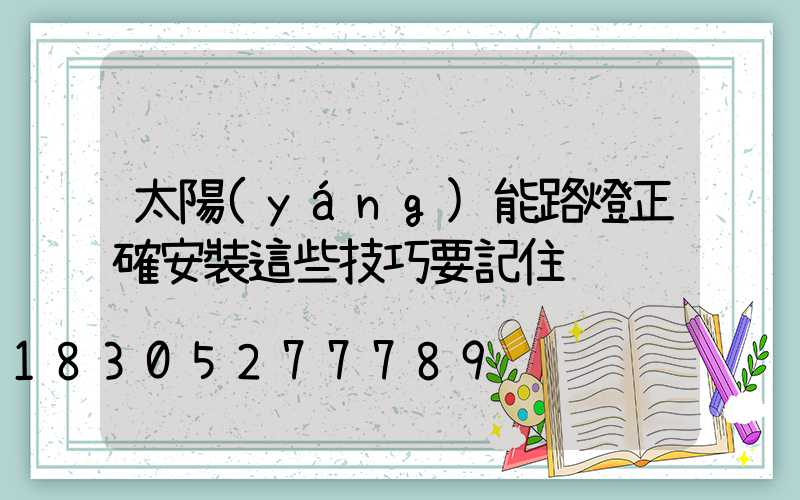 太陽(yáng)能路燈正確安裝這些技巧要記住

18305277789